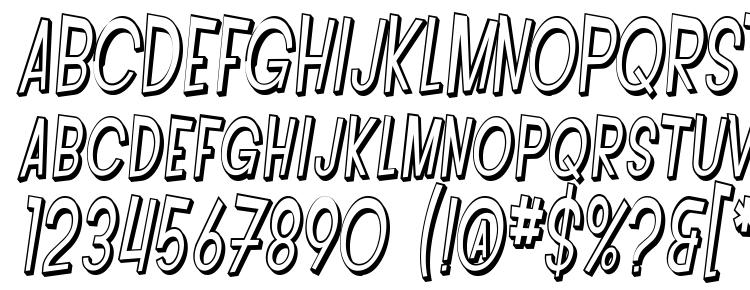 ABCDEFGHIJKLMNOPQRST
ABCDEFGHIJKLMNOPQRSTUV
1234567890 (!@#$%?&[*